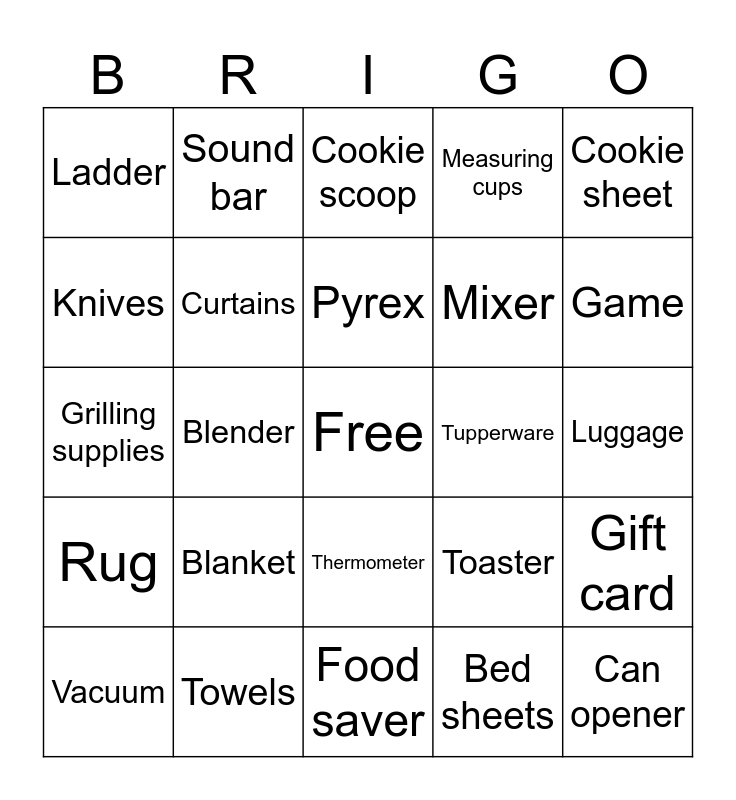 | B | R | I | G | O |
|---|---|---|---|---|
| Ladder | Sound bar | Cookie scoop | Measuring cups | Cookie sheet |
| Knives | Curtains | Pyrex | Mixer | Game |
| Grilling supplies | Blender | Free | Tupperware | Luggage |
| Rug | Blanket | Thermometer | Toaster | Gift card |
| Vacuum | Towels | Food saver | Bed sheets | Can opener |